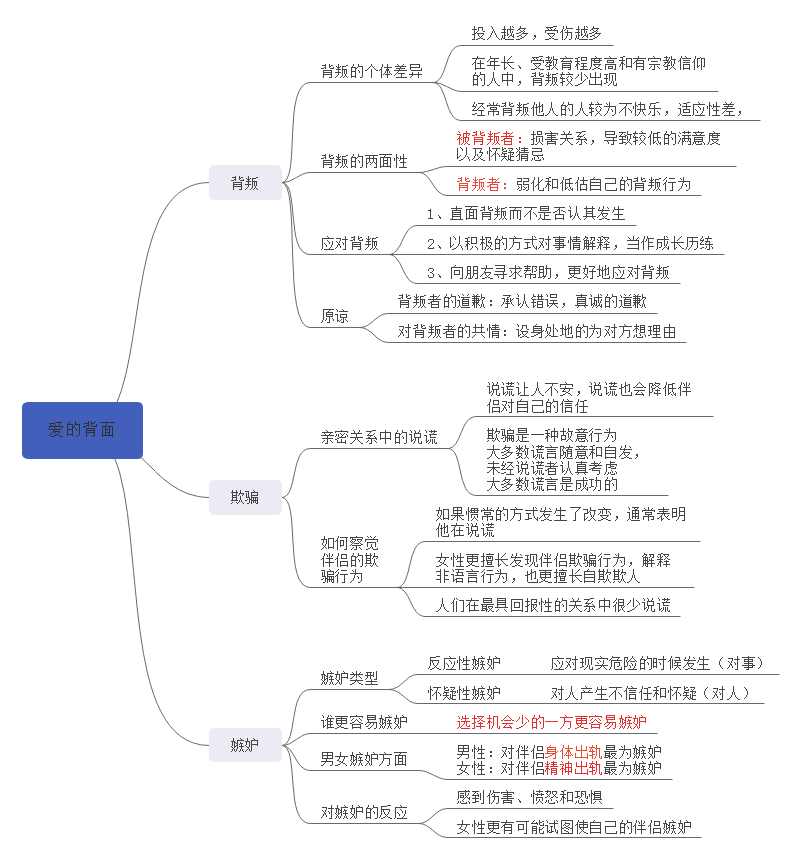 爱的背面

背叛

背叛的个体差异
投入越多，受伤越多
在年长、受教育程度高和有宗教信仰的人中，背叛较少出现
经常背叛他人的人较为不快乐，适应性差，

背叛的两面性
被背叛者：损害关系，导致较低的满意度以及怀疑猜忌
背叛者：弱化和低估自己的背叛行为

应对背叛
1、直面背叛而不是否认其发生
2、以积极的方式对事情解释，当作成长历练
3、向朋友寻求帮助，更好地应对背叛

原谅
背叛者的道歉：承认错误，真诚的道歉
对背叛者的共情：设身处地的为对方想理由

欺骗

亲密关系中的说谎
说谎让人不安，说谎也会降低伴侣对自己的信任
欺骗是一种故意行为
大多数谎言随意和自发，
未经说谎者认真考虑
大多数谎言是成功的

如何察觉伴侣的欺骗行为
如果惯常的方式发生了改变，通常表明他在说谎
女性更擅长发现伴侣欺骗行为，解释非语言行为，也更擅长自欺欺人
人们在最具回报性的关系中很少说谎

嫉妒

嫉妒类型
反应性嫉妒
应对现实危险的时候发生（对事）
怀疑性嫉妒
对人产生不信任和怀疑（对人）

谁更容易嫉妒
选择机会少的一方更容易嫉妒

男女嫉妒方面
男性：对伴侣身体出轨最为嫉妒
女性：对伴侣精神出轨最为嫉妒

对嫉妒的反应
感到伤害、愤怒和恐惧
女性更有可能试图使自己的伴侣嫉妒